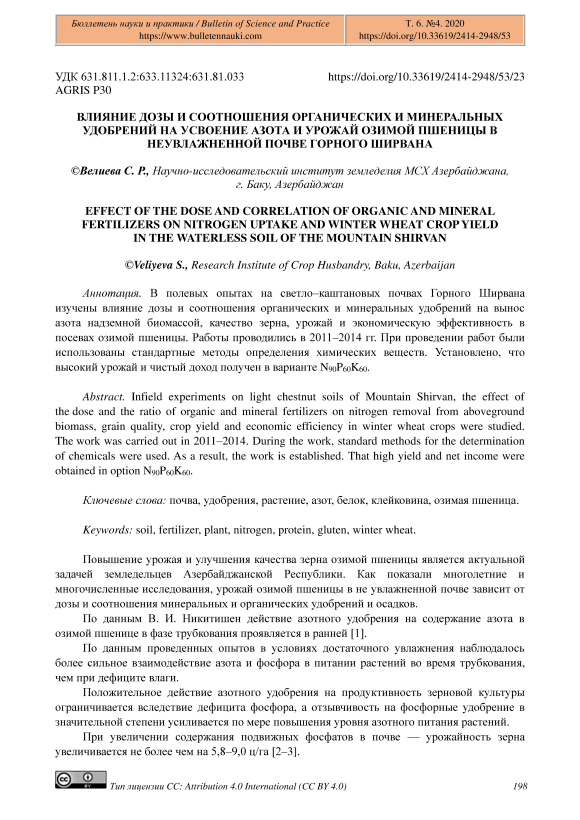 Бюллетень науки и практики / Bulletin of Science and Practice
https://www.bulletennauki.com

Т. 6. №4. 2020
https://doi.org/10.33619/2414-2948/53

УДК 631.811.1.2:633.11324:631.81.033
AGRIS P30

https://doi.org/10.33619/2414-2948/53/23

ВЛИЯНИЕ ДОЗЫ И СООТНОШЕНИЯ ОРГАНИЧЕСКИХ И МИНЕРАЛЬНЫХ УДОБРЕНИЙ НА УСВОЕНИЕ АЗОТА И УРОЖАЙ ОЗИМОЙ ПШЕНИЦЫ В НЕУВЛАЖНЕННОЙ ПОЧВЕ ГОРНОГО ШИРВАНА

©Велиева С. Р., Научно-исследовательский институт земледелия МСХ Азербайджана, г. Баку, Азербайджан

EFFECT OF THE DOSE AND CORRELATION OF ORGANIC AND MINERAL FERTILIZERS ON NITROGEN UPTAKE AND WINTER WHEAT CROP YIELD IN THE WATERLESS SOIL OF THE MOUNTAIN SHIRVAN

©Veliyeva S., Research Institute of Crop Husbandry, Baku, Azerbaijan

Аннотация. В полевых опытах на светло–каштановых почвах Горного Ширвана изучены влияние дозы и соотношения органических и минеральных удобрений на вынос азота надземной биомассой, качество зерна, урожай и экономическую эффективность в посевах озимой пшеницы. Работы проводились в 2011–2014 гг. При проведении работ были использованы стандартные методы определения химических веществ. Установлено, что высокий урожай и чистый доход получен в варианте $N_{90}P_{60}K_{60}$.

Abstract. Infield experiments on light chestnut soils of Mountain Shirvan, the effect of the dose and the ratio of organic and mineral fertilizers on nitrogen removal from aboveground biomass, grain quality, crop yield and economic efficiency in winter wheat crops were studied. The work was carried out in 2011–2014. During the work, standard methods for the determination of chemicals were used. As a result, the work is established. That high yield and net income were obtained in option $N_{90}P_{60}K_{60}$.

Ключевые слова: почва, удобрения, растение, азот, белок, клейковина, озимая пшеница.

Keywords: soil, fertilizer, plant, nitrogen, protein, gluten, winter wheat.

Повышение урожая и улучшения качества зерна озимой пшеницы является актуальной задачей земледельцев Азербайджанской Республики. Как показали многолетние и многочисленные исследования, урожай озимой пшеницы в не увлажненной почве зависит от дозы и соотношения минеральных и органических удобрений и осадков.

По данным В. И. Никитишен действие азотного удобрения на содержание азота в озимой пшенице в фазе трубкования проявляется в ранней [1].

По данным проведенных опытов в условиях достаточного увлажнения наблюдалось более сильное взаимодействие азота и фосфора в питании растений во время трубкования, чем при дефиците влаги.

Положительное действие азотного удобрения на продуктивность зерновой культуры ограничивается вследствие дефицита фосфора, а отзывчивость на фосфорные удобрение в значительной степени усиливается по мере повышения уровня азотного питания растений.

При увеличении содержания подвижных фосфатов в почве — урожайность зерна увеличивается не более чем на 5,8–9,0 ц/га [2–3].

Тип лицензии CC: Attribution 4.0 International (CC BY 4.0)

198